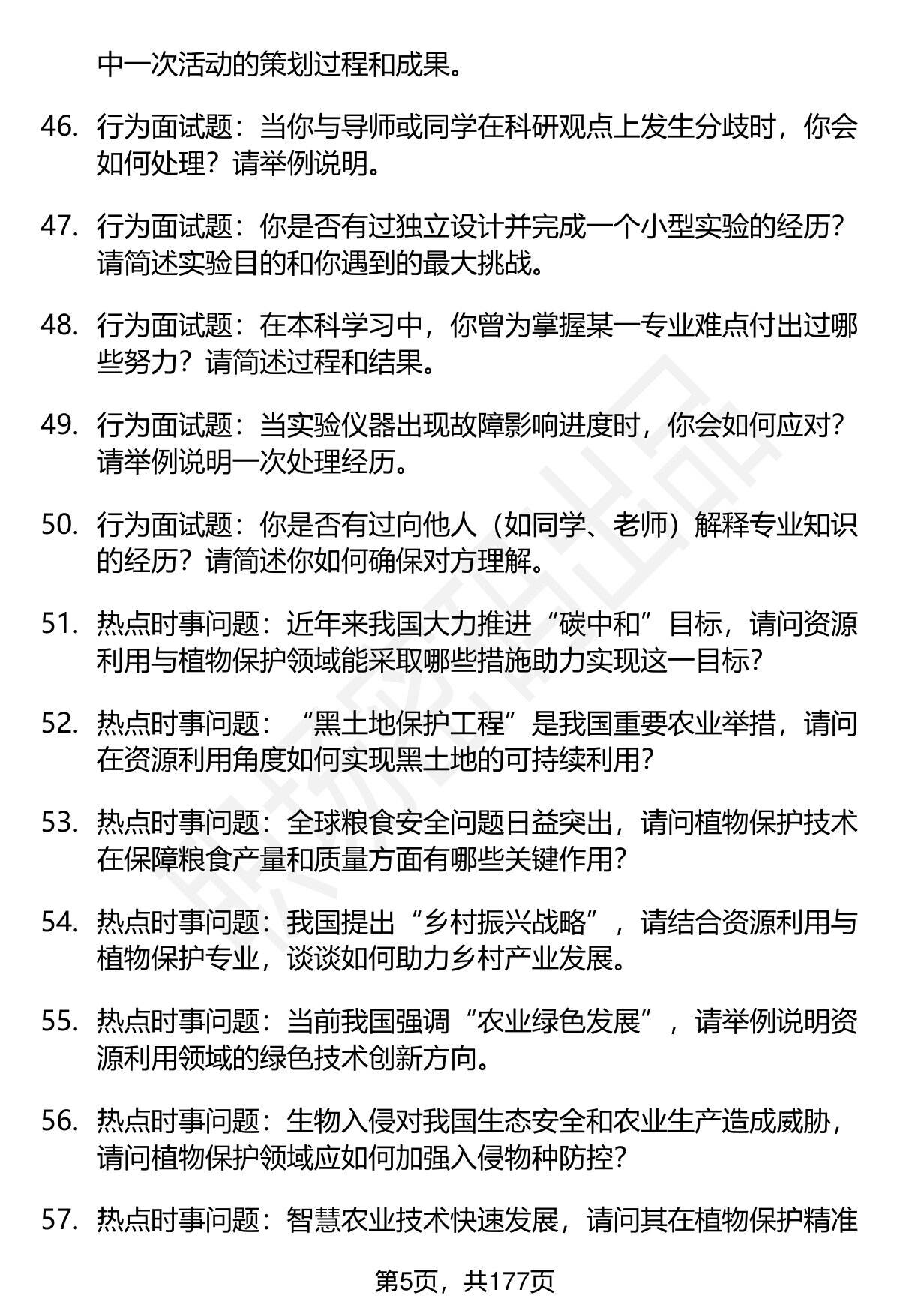 中一次活动的策划过程和成果。

46. 行为面试题：当你与导师或同学在科研观点上发生分歧时，你会如何处理？请举例说明。

47. 行为面试题：你是否有过独立设计并完成一个小型实验的经历？请简述实验目的和你遇到的最大挑战。

48. 行为面试题：在本科学习中，你曾为掌握某一专业难点付出过哪些努力？请简述过程和结果。

49. 行为面试题：当实验仪器出现故障影响进度时，你会如何应对？请举例说明一次处理经历。

50. 行为面试题：你是否有过向他人（如同学、老师）解释专业知识的经历？请简述你如何确保对方理解。

51. 热点时事问题：近年来我国大力推进“碳中和”目标，请问资源利用与植物保护领域能采取哪些措施助力实现这一目标？

52. 热点时事问题：“黑土地保护工程”是我国重要农业举措，请问在资源利用角度如何实现黑土地的可持续利用？

53. 热点时事问题：全球粮食安全问题日益突出，请问植物保护技术在保障粮食产量和质量方面有哪些关键作用？

54. 热点时事问题：我国提出“乡村振兴战略”，请结合资源利用与植物保护专业，谈谈如何助力乡村产业发展。

55. 热点时事问题：当前我国强调“农业绿色发展”，请举例说明资源利用领域的绿色技术创新方向。

56. 热点时事问题：生物入侵对我国生态安全和农业生产造成威胁，请问植物保护领域应如何加强入侵物种防控？

57. 热点时事问题：智慧农业技术快速发展，请问其在植物保护精准

第5页，共177页